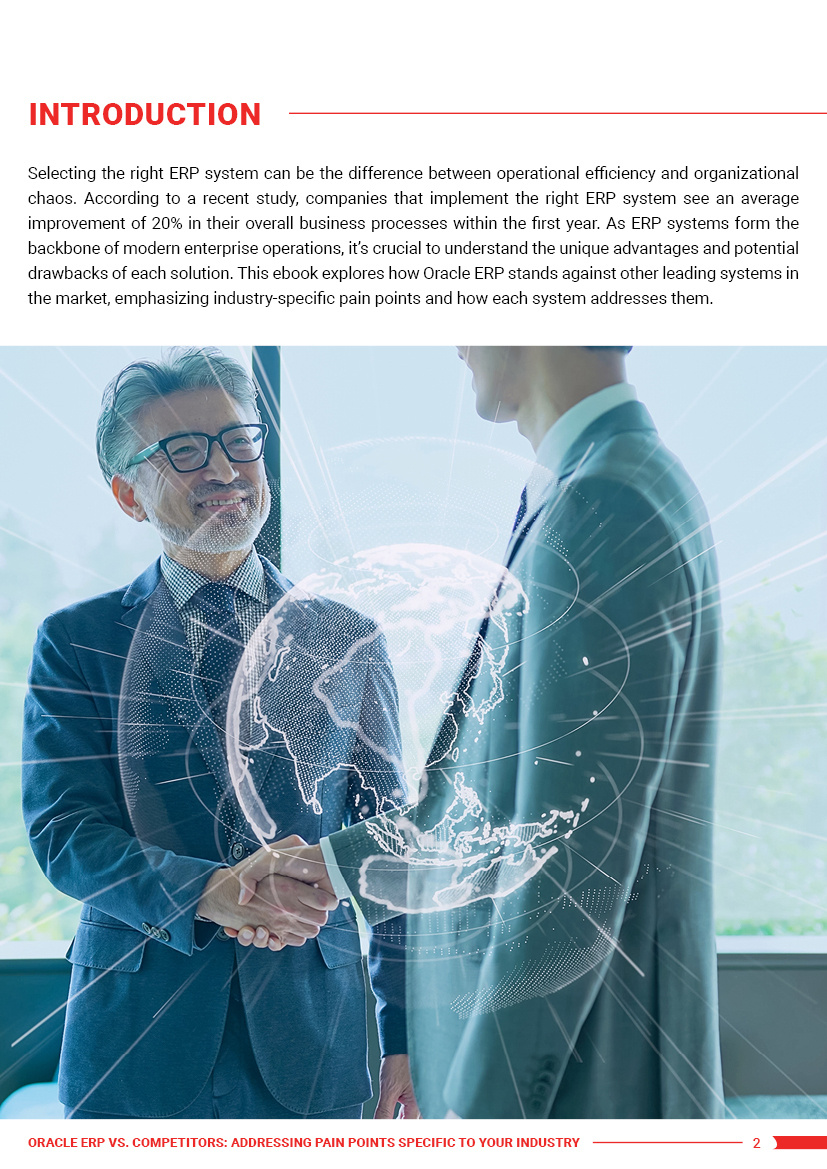 INTRODUCTION

Selecting the right ERP system can be the difference between operational efficiency and organizational chaos. According to a recent study, companies that implement the right ERP system see an average improvement of 20% in their overall business processes within the first year. As ERP systems form the backbone of modern enterprise operations, it's crucial to understand the unique advantages and potential drawbacks of each solution. This ebook explores how Oracle ERP stands against other leading systems in the market, emphasizing industry-specific pain points and how each system addresses them.

ORACLE ERP VS. COMPETITORS: ADDRESSING PAIN POINTS SPECIFIC TO YOUR INDUSTRY 2